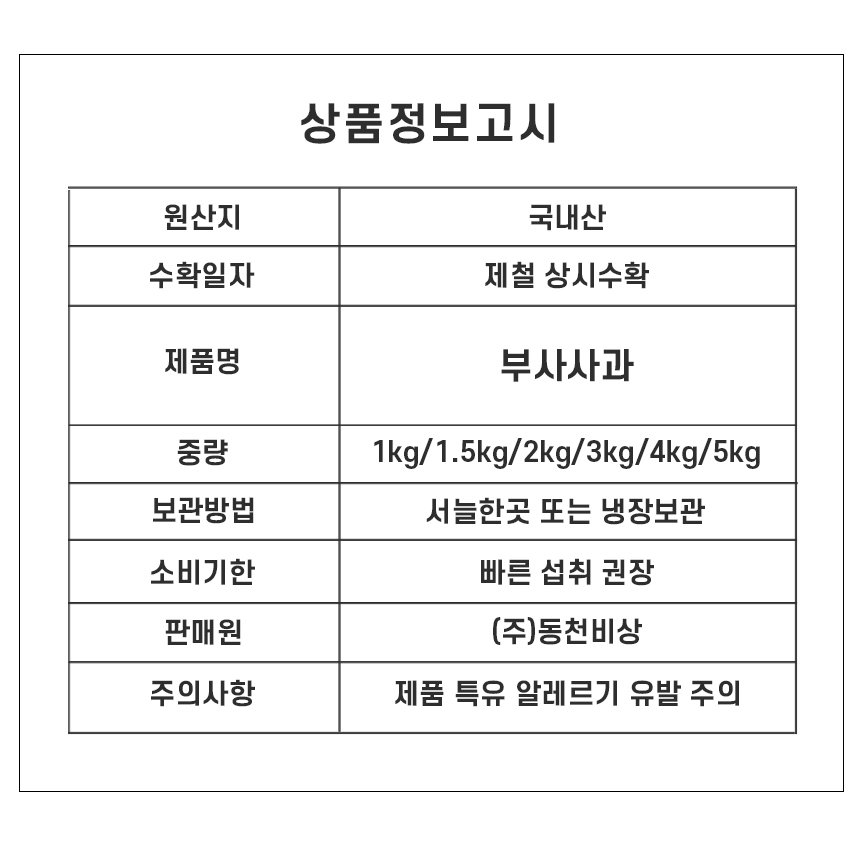 상품정보고시

| 원산지 | 국내산 |
|---|---|
| 수확일자 | 제철 상시수확 |
| 제품명 | 부사사과 |
| 중량 | 1kg/1.5kg/2kg/3kg/4kg/5kg |
| 보관방법 | 서늘한곳 또는 냉장보관 |
| 소비기한 | 빠른 섭취 권장 |
| 판매원 | (주)동천비상 |
| 주의사항 | 제품 특유 알레르기 유발 주의 |